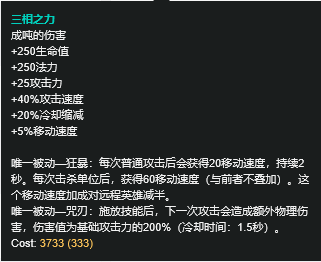 三相之力
成吨的伤害
+250生命值
+250法力
+25攻击力
+40%攻击速度
+20%冷却缩减
+5%移动速度

唯一被动—狂暴：每次普通攻击后会获得20移动速度，持续2秒。每次击杀单位后，获得60移动速度（与前者不叠加）。这个移动速度加成对远程英雄减半。
唯一被动—咒刃：施放技能后，下一次攻击会造成额外物理伤害，伤害值为基础攻击力的200%（冷却时间：1.5秒）。
Cost: 3733 (333)